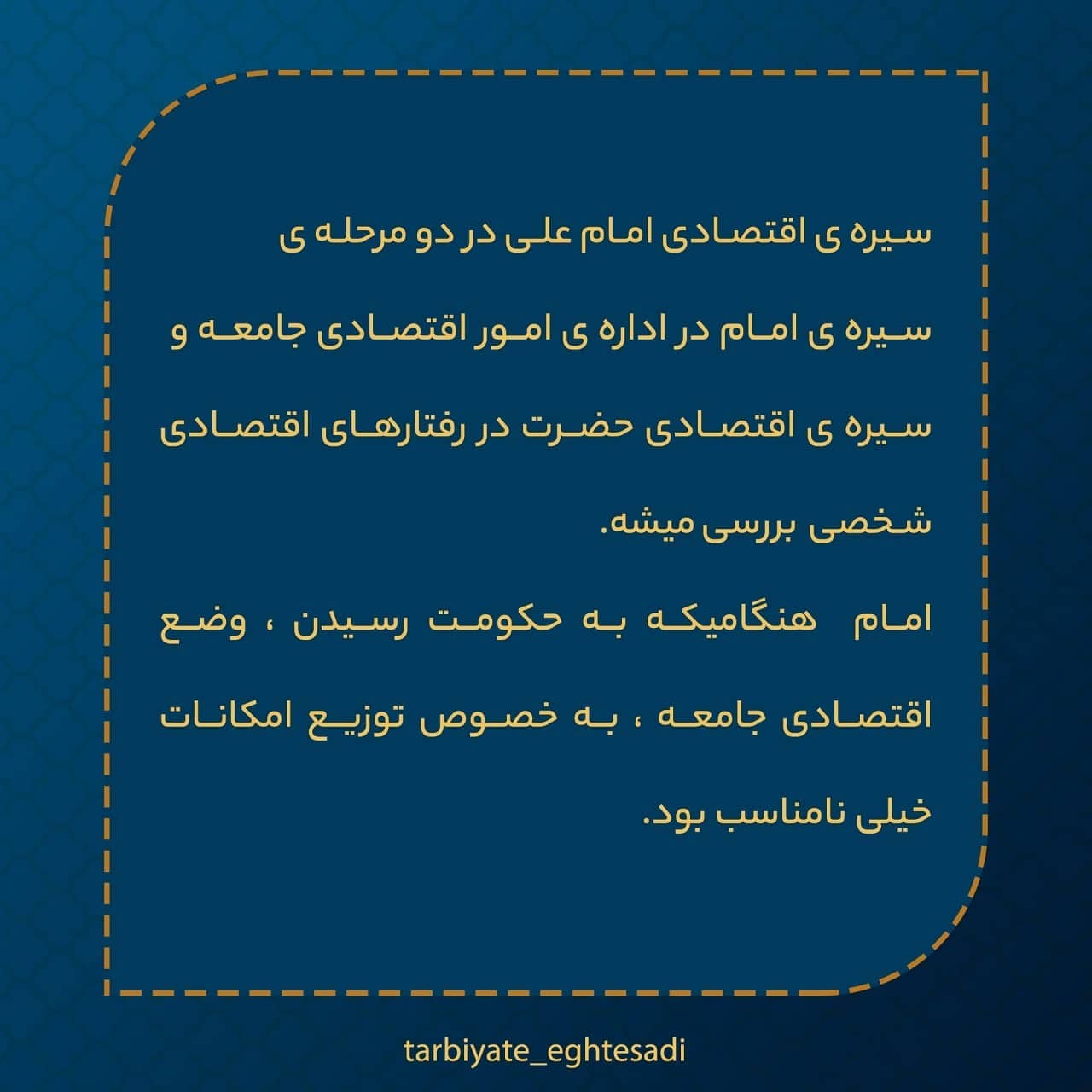 سیره ی اقتصادی امام علی در دو مرحله ی سیره ی امام در اداره ی امور اقتصادی جامعه و سیره ی اقتصادی حضرت در رفتارهای اقتصادی شخصی بررسی میشه.

امام هنگامیکه به حکومت رسیدن ، وضع اقتصادی جامعه ، به خصوص توزیع امکانات خیلی نامناسب بود.

tarbiyate_eghtesadi